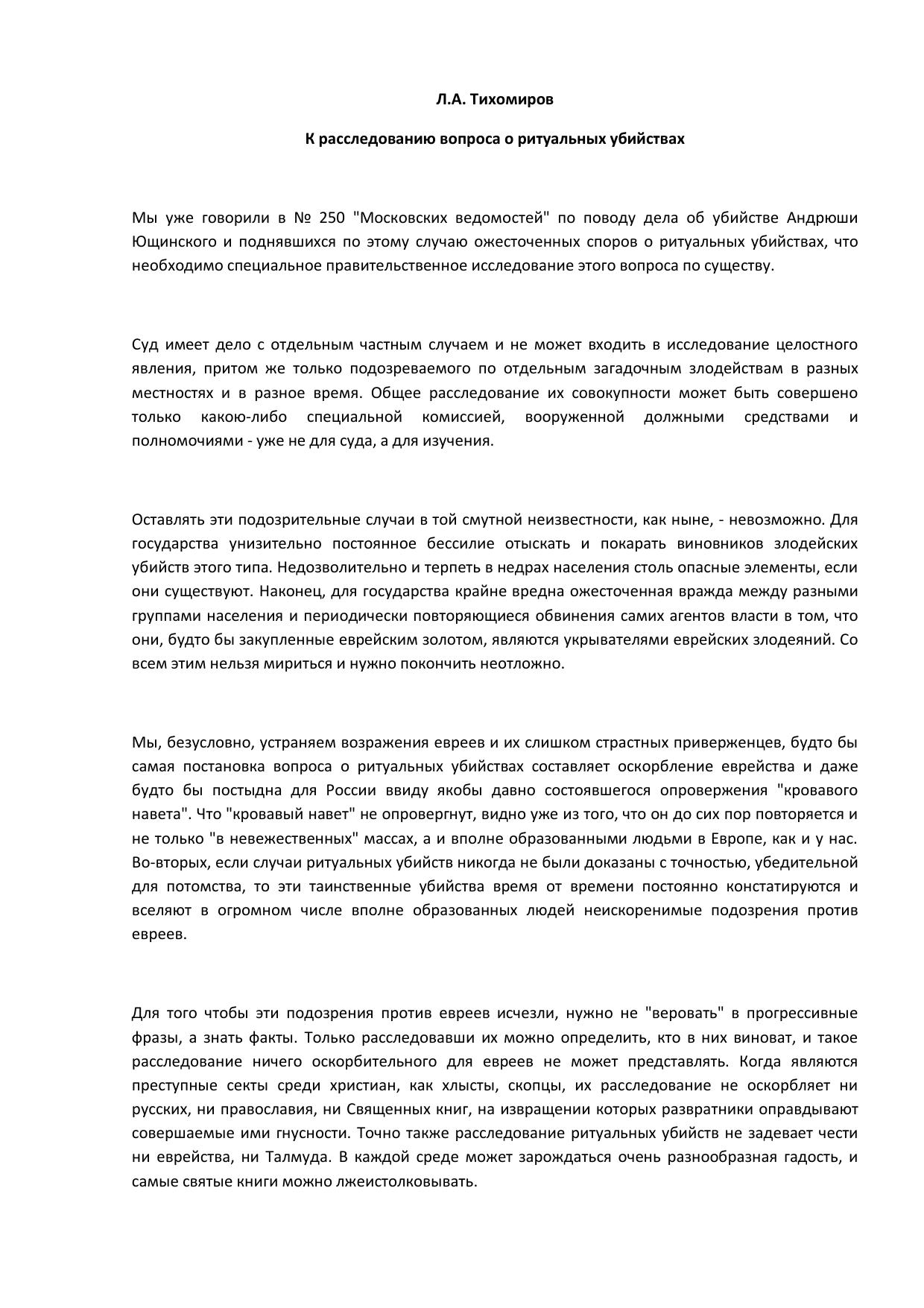 Л.А. Тихомиров

К расследованию вопроса о ритуальных убийствах

Мы уже говорили в № 250 "Московских ведомостей" по поводу дела об убийстве Андрюши Ющинского и поднявшихся по этому случаю ожесточенных споров о ритуальных убийствах, что необходимо специальное правительственное исследование этого вопроса по существу.

Суд имеет дело с отдельным частным случаем и не может входить в исследование целостного явления, притом же только подозреваемого по отдельным загадочным злодействам в разных местностях и в разное время. Общее расследование их совокупности может быть совершено только какою-либо специальной комиссией, вооруженной должными средствами и полномочиями - уже не для суда, а для изучения.

Оставлять эти подозрительные случаи в той смутной неизвестности, как ныне, - невозможно. Для государства унизительно постоянное бессилие отыскать и покарать виновников злодейских убийств этого типа. Недозволительно и терпеть в недрах населения столь опасные элементы, если они существуют. Наконец, для государства крайне вредна ожесточенная вражда между разными группами населения и периодически повторяющиеся обвинения самих агентов власти в том, что они, будто бы закупленные еврейским золотом, являются укрывателями еврейских злодеяний. Со всем этим нельзя мириться и нужно покончить неотложно.

Мы, безусловно, устраняем возражения евреев и их слишком страстных приверженцев, будто бы самая постановка вопроса о ритуальных убийствах составляет оскорбление еврейства и даже будто бы постыдна для России ввиду якобы давно состоявшегося опровержения "кровавого навета". Что "кровавый навет" не опровергнут, видно уже из того, что он до сих пор повторяется и не только "в невежественных" массах, а и вполне образованными людьми в Европе, как и у нас. Во-вторых, если случаи ритуальных убийств никогда не были доказаны с точностью, убедительной для потомства, то эти таинственные убийства время от времени постоянно констатируются и вселяют в огромном числе вполне образованных людей неискоренимые подозрения против евреев.

Для того чтобы эти подозрения против евреев исчезли, нужно не "веровать" в прогрессивные фразы, а знать факты. Только расследовавши их можно определить, кто в них виноват, и такое расследование ничего оскорбительного для евреев не может представлять. Когда являются преступные секты среди христиан, как хлысты, скопцы, их расследование не оскорбляет ни русских, ни православия, ни Священных книг, на извращении которых развратники оправдывают совершаемые ими гнусности. Точно также расследование ритуальных убийств не задевает чести ни еврейства, ни Талмуда. В каждой среде может зарождаться очень разнообразная гадость, и самые святые книги можно лжеистолковывать.